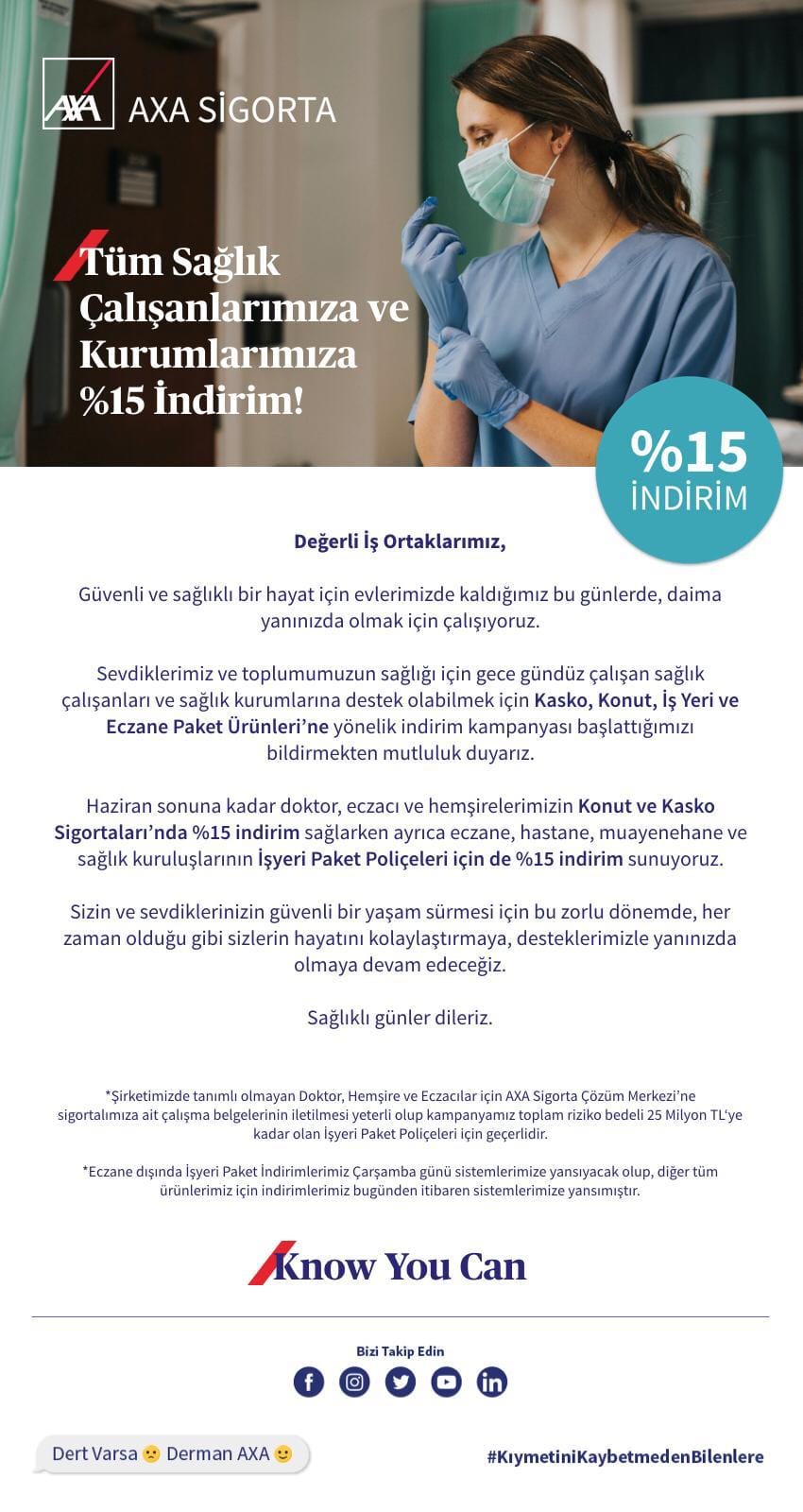 AXA AXA SİGORTA

Tüm Sağlık Çalışanlarımıza ve Kurumlarımıza %15 İndirim!

%15 İNDİRİM

Değerli İş Ortaklarımız,

Güvenli ve sağlıklı bir hayat için evlerimizde kaldığımız bu günlerde, daima yanınızda olmak için çalışıyoruz.

Sevdiklerimiz ve toplumumuzun sağlığı için gece gündüz çalışan sağlık çalışanları ve sağlık kurumlarına destek olabilmek için Kasko, Konut, İş Yeri ve Eczane Paket Ürünleri'ne yönelik indirim kampanyası başlattığımızı bildirmekten mutluluk duyarız.

Haziran sonuna kadar doktor, eczacı ve hemşirelerimizin Konut ve Kasko Sigortaları'nda %15 indirim sağlarken ayrıca eczane, hastane, muayenehane ve sağlık kuruluşlarının İşyeri Paket Poliçeleri için de %15 indirim sunuyoruz.

Sizin ve sevdiklerinizin güvenli bir yaşam sürmesi için bu zorlu dönemde, her zaman olduğu gibi sizlerin hayatını kolaylaştırmaya, desteklerimizle yanınızda olmaya devam edeceğiz.

Sağlıklı günler dileriz.

*Şirketimizde tanımlı olmayan Doktor, Hemşire ve Eczacılar için AXA Sigorta Çözüm Merkezi'ne sigortalımıza ait çalışma belgelerinin iletilmesi yeterli olup kampanyamız toplam riziko bedeli 25 Milyon TL'ye kadar olan İşyeri Paket Poliçeleri için geçerlidir.

*Eczane dışında İşyeri Paket İndirimlerimiz Çarşamba günü sistemlerimize yansıyacak olup, diğer tüm ürünlerimiz için indirimlerimiz bugünden itibaren sistemlerimize yansımıştır.

Know You Can

Bizi Takip Edin

Dert Varsa 🙁 Derman AXA 🙂

#KıymetiniKaybetmedenBilenlere